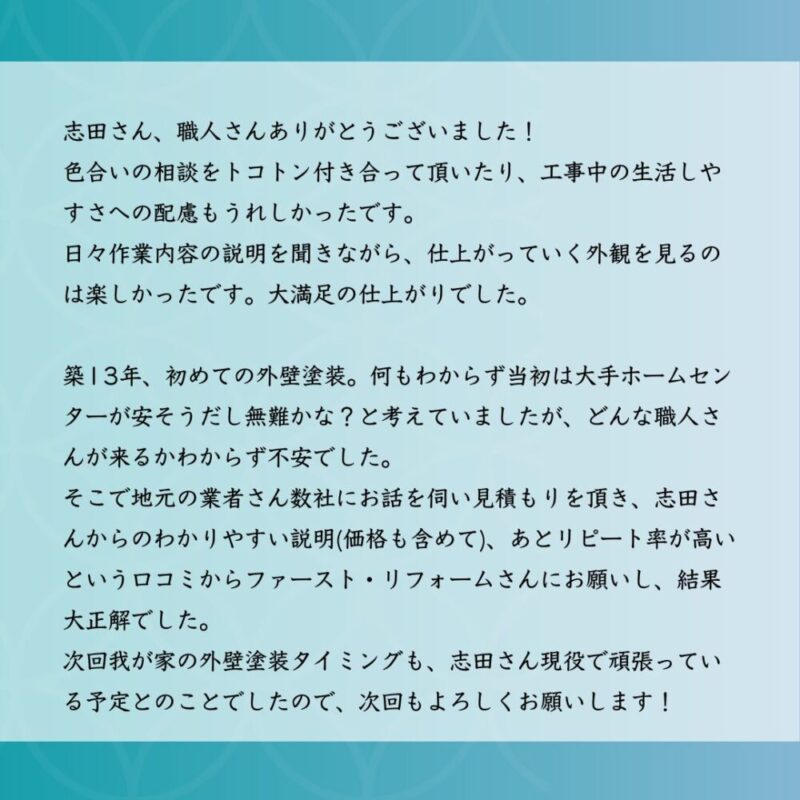 志田さん、職人さんありがとうございました！
色合いの相談をトコトン付き合って頂いたり、工事中の生活しやすさへの配慮もうれしかったです。
日々作業内容の説明を聞きながら、仕上がっていく外観を見るのは楽しかったです。大満足の仕上がりでした。

築13年、初めての外壁塗装。何もわからず当初は大手ホームセンターが安そうだし無難かな？と考えていましたが、どんな職人さんが来るかわからず不安でした。
そこで地元の業者さん数社にお話を伺い見積もりを頂き、志田さんからのわかりやすい説明(価格も含めて)、あとリピート率が高いという口コミからファースト・リフォームさんにお願いし、結果大正解でした。
次回我が家の外壁塗装タイミングも、志田さん現役で頑張っている予定とのことでしたので、次回もよろしくお願いします！